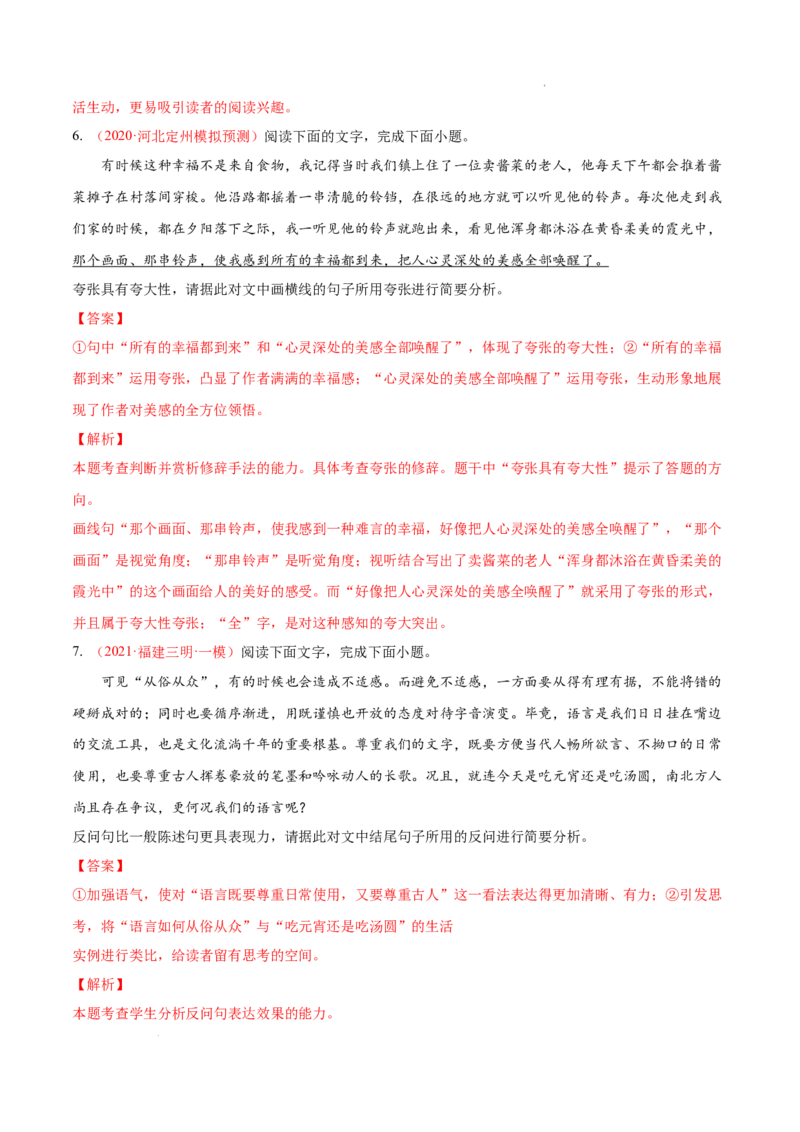 活生动，更易吸引读者的阅读兴趣。

6.（2020·河北定州模拟预测）阅读下面的文字，完成下面小题。

有时候这种幸福不是来自食物，我记得当时我们镇上住了一位卖酱菜的老人，他每天下午都会推着酱菜摊子在村落间穿梭。他沿路都摇着一串清脆的铃铛，在很远的地方就可以听见他的铃声。每次他走到我们家的时候，都在夕阳落下之际，我一听见他的铃声就跑出来，看见他浑身都沐浴在黄昏柔美的霞光中，那个画面、那串铃声，使我感到所有的幸福都到来，把人心灵深处的美感全部唤醒了。

夸张具有夸大性，请据此对文中画横线的句子所用夸张进行简要分析。

【答案】

①句中“所有的幸福都到来”和“心灵深处的美感全部唤醒了”，体现了夸张的夸大性；②“所有的幸福都到来”运用夸张，凸显了作者满满的幸福感；“心灵深处的美感全部唤醒了”运用夸张，生动形象地展现了作者对美感的全方位领悟。

【解析】

本题考查判断并赏析修辞手法的能力。具体考查夸张的修辞。题干中“夸张具有夸大性”提示了答题的方向。

画线句“那个画面、那串铃声，使我感到一种难言的幸福，好像把人心灵深处的美感全唤醒了”，“那个画面”是视觉角度；“那串铃声”是听觉角度；视听结合写出了卖酱菜的老人“浑身都沐浴在黄昏柔美的霞光中”的这个画面给人的美好的感受。而“好像把人心灵深处的美感全唤醒了”就采用了夸张的形式，并且属于夸大性夸张；“全”字，是对这种感知的夸大突出。

7.（2021·福建三明·一模）阅读下面文字，完成下面小题。

可见“从俗从众”，有的时候也会造成不适感。而避免不适感，一方面要从得有理有据，不能将错的硬掰成对的；同时也要循序渐进，用既谨慎也开放的态度对待字音演变。毕竟，语言是我们日日挂在嘴边的交流工具，也是文化流淌千年的重要根基。尊重我们的文字，既要方便当代人畅所欲言、不拗口的日常使用，也要尊重古人挥卷豪放的笔墨和吟咏动人的长歌。况且，就连今天是吃元宵还是吃汤圆，南北方人尚且存在争议，更何况我们的语言呢？

反问句比一般陈述句更具表现力，请据此对文中结尾句子所用的反问进行简要分析。

【答案】

①加强语气，使对“语言既要尊重日常使用，又要尊重古人”这一看法表达得更加清晰、有力；②引发思考，将“语言如何从俗从众”与“吃元宵还是吃汤圆”的生活

实例进行类比，给读者留有思考的空间。

【解析】

本题考查学生分析反问句表达效果的能力。